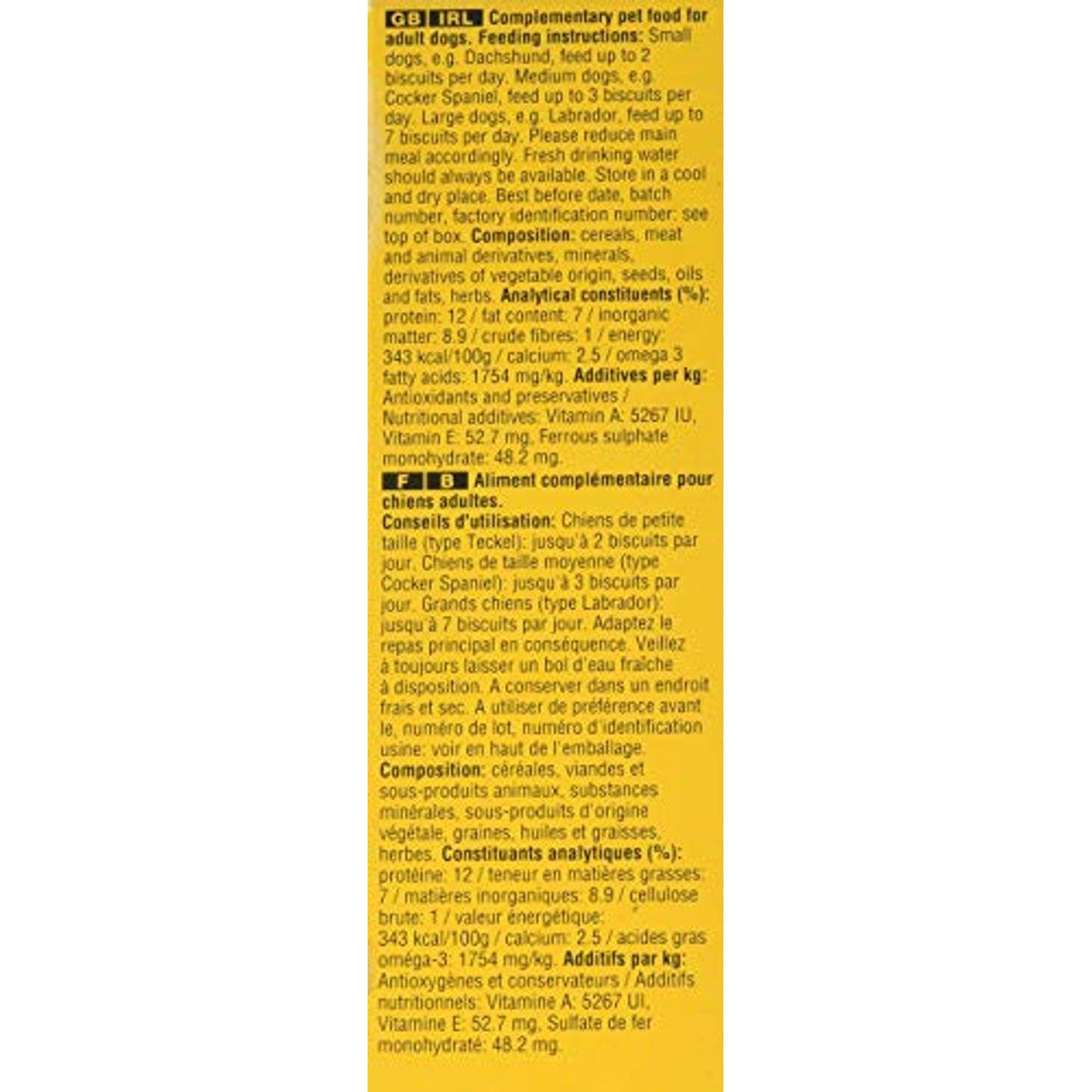 GB IRL Complementary pet food for adult dogs. Feeding instructions: Small dogs, e.g. Dachshund, feed up to 2 biscuits per day. Medium dogs, e.g. Cocker Spaniel, feed up to 3 biscuits per day. Large dogs, e.g. Labrador, feed up to 7 biscuits per day. Please reduce main meal accordingly. Fresh drinking water should always be available. Store in a cool and dry place. Best before date, batch number, factory identification number: see top of box. Composition: cereals, meat and animal derivatives, minerals, derivatives of vegetable origin, seeds, oils and fats, herbs. Analytical constituents (%): protein: 12 / fat content: 7 / inorganic matter: 8.9 / crude fibres: 1 / energy: 343 kcal/100g / calcium: 2.5 / omega 3 fatty acids: 1754 mg/kg. Additives per kg: Antioxidants and preservatives / Nutritional additives: Vitamin A: 5267 IU, Vitamin E: 52.7 mg, Ferrous sulphate monohydrate: 48.2 mg.

F B Aliment complémentaire pour chiens adultes.
Conseils d'utilisation: Chiens de petite taille (type Teckel): jusqu'à 2 biscuits par jour. Chiens de taille moyenne (type Cocker Spaniel): jusqu'à 3 biscuits par jour. Grands chiens (type Labrador): jusqu'à 7 biscuits par jour. Adaptez le repas principal en conséquence. Veillez à toujours laisser un bol d'eau fraîche à disposition. A conserver dans un endroit frais et sec. A utiliser de préférence avant le, numéro de lot, numéro d'identification usine: voir en haut de l'emballage.
Composition: céréales, viandes et sous-produits animaux, substances minérales, sous-produits d'origine végétale, graines, huiles et graisses, herbes. Constituants analytiques (%): protéine: 12 / teneur en matières grasses: 7 / matières inorganiques: 8.9 / cellulose brute: 1 / valeur énergétique: 343 kcal/100g / calcium: 2.5 / acides gras oméga-3: 1754 mg/kg. Additifs par kg: Antioxygènes et conservateurs / Additifs nutritionnels: Vitamine A: 5267 UI, Vitamine E: 52.7 mg, Sulfate de fer monohydraté: 48.2 mg.